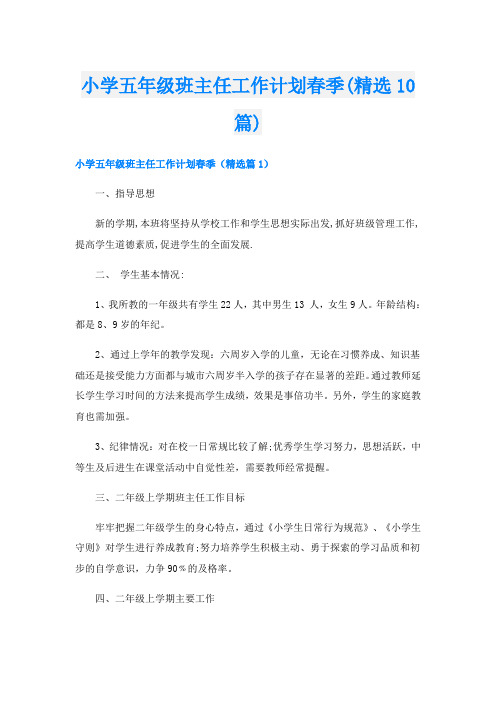 小学五年级班主任工作计划春季(精选10篇)

小学五年级班主任工作计划春季（精选篇1）

一、指导思想

新的学期,本班将坚持从学校工作和学生思想实际出发,抓好班级管理工作,提高学生道德素质,促进学生的全面发展.

二、 学生基本情况:

1、我所教的一年级共有学生22人，其中男生13 人，女生9人。年龄结构：都是8、9岁的年纪。

2、通过上学年的教学发现：六周岁入学的儿童，无论在习惯养成、知识基础还是接受能力方面都与城市六周岁半入学的孩子存在显著的差距。通过教师延长学生学习时间的方法来提高学生成绩，效果是事倍功半。另外，学生的家庭教育也需加强。

3、纪律情况：对在校一日常规比较了解;优秀学生学习努力，思想活跃，中等生及后进生在课堂活动中自觉性差，需要教师经常提醒。

三、二年级上学期班主任工作目标

牢牢把握二年级学生的身心特点，通过《小学生日常行为规范》、《小学生守则》对学生进行养成教育;努力培养学生积极主动、勇于探索的学习品质和初步的自学意识，力争90%的及格率。

四、二年级上学期主要工作